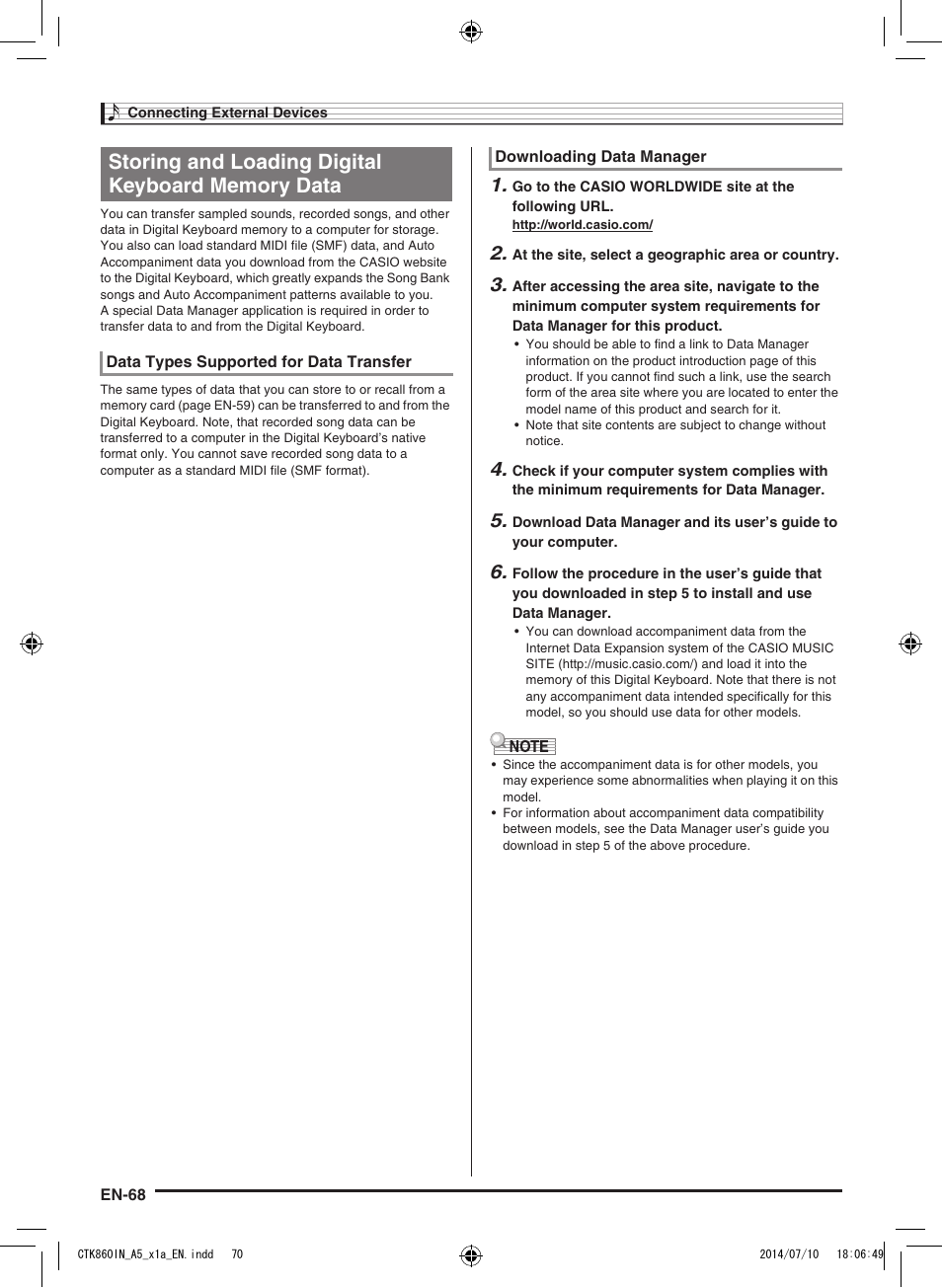 Connecting External Devices

Storing and Loading Digital Keyboard Memory Data

You can transfer sampled sounds, recorded songs, and other data in Digital Keyboard memory to a computer for storage. You also can load standard MIDI file (SMF) data, and Auto Accompaniment data you download from the CASIO website to the Digital Keyboard, which greatly expands the Song Bank songs and Auto Accompaniment patterns available to you. A special Data Manager application is required in order to transfer data to and from the Digital Keyboard.

Data Types Supported for Data Transfer

The same types of data that you can store to or recall from a memory card (page EN-59) can be transferred to and from the Digital Keyboard. Note, that recorded song data can be transferred to a computer in the Digital Keyboard's native format only. You cannot save recorded song data to a computer as a standard MIDI file (SMF format).

Downloading Data Manager

1. Go to the CASIO WORLDWIDE site at the following URL.
http://world.casio.com/

2. At the site, select a geographic area or country.

3. After accessing the area site, navigate to the minimum computer system requirements for Data Manager for this product.
• You should be able to find a link to Data Manager information on the product introduction page of this product. If you cannot find such a link, use the search form of the area site where you are located to enter the model name of this product and search for it.
• Note that site contents are subject to change without notice.

4. Check if your computer system complies with the minimum requirements for Data Manager.

5. Download Data Manager and its user's guide to your computer.

6. Follow the procedure in the user's guide that you downloaded in step 5 to install and use Data Manager.
• You can download accompaniment data from the Internet Data Expansion system of the CASIO MUSIC SITE (http://music.casio.com/) and load it into the memory of this Digital Keyboard. Note that there is not any accompaniment data intended specifically for this model, so you should use data for other models.

NOTE
• Since the accompaniment data is for other models, you may experience some abnormalities when playing it on this model.
• For information about accompaniment data compatibility between models, see the Data Manager user's guide you download in step 5 of the above procedure.

EN-68

CTK860IN_A5_x1a_EN.indd 70 2014/07/10 18:06:49